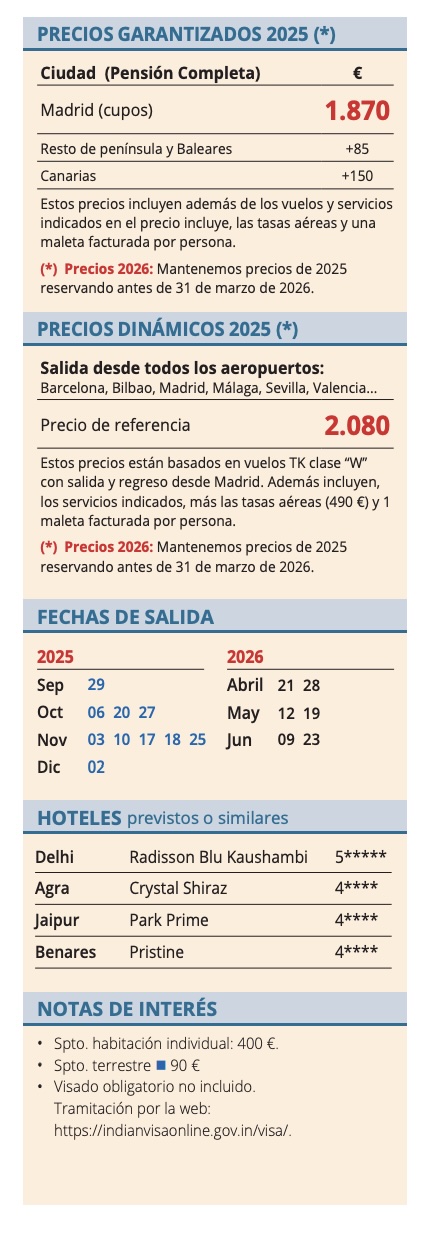 PRECIOS GARANTIZADOS 2025 (*)

| Ciudad (Pensión Completa) | € |
|---|---|
| Madrid (cupos) | 1.870 |
| Resto de península y Baleares | +85 |
| Canarias | +150 |

Estos precios incluyen además de los vuelos y servicios indicados en el precio incluye, las tasas aéreas y una maleta facturada por persona.

(*) Precios 2026: Mantenemos precios de 2025 reservando antes de 31 de marzo de 2026.

PRECIOS DINÁMICOS 2025 (*)

Salida desde todos los aeropuertos:
Barcelona, Bilbao, Madrid, Málaga, Sevilla, Valencia...

Precio de referencia 2.080

Estos precios están basados en vuelos TK clase "W" con salida y regreso desde Madrid. Además incluyen, los servicios indicados, más las tasas aéreas (490 €) y 1 maleta facturada por persona.

(*) Precios 2026: Mantenemos precios de 2025 reservando antes de 31 de marzo de 2026.

FECHAS DE SALIDA

2025
Sep 29
Oct 06 20 27
Nov 03 10 17 18 25
Dic 02

2026
Abril 21 28
May 12 19
Jun 09 23

HOTELES previstos o similares

| Delhi | Radisson Blu Kaushambi | 5***** |
|---|---|---|
| Agra | Crystal Shiraz | 4**** |
| Jaipur | Park Prime | 4**** |
| Benares | Pristine | 4**** |

NOTAS DE INTERÉS

• Spto. habitación individual: 400 €.
• Spto. terrestre ■ 90 €
• Visado obligatorio no incluido. Tramitación por la web: https://indianvisaonline.gov.in/visa/.